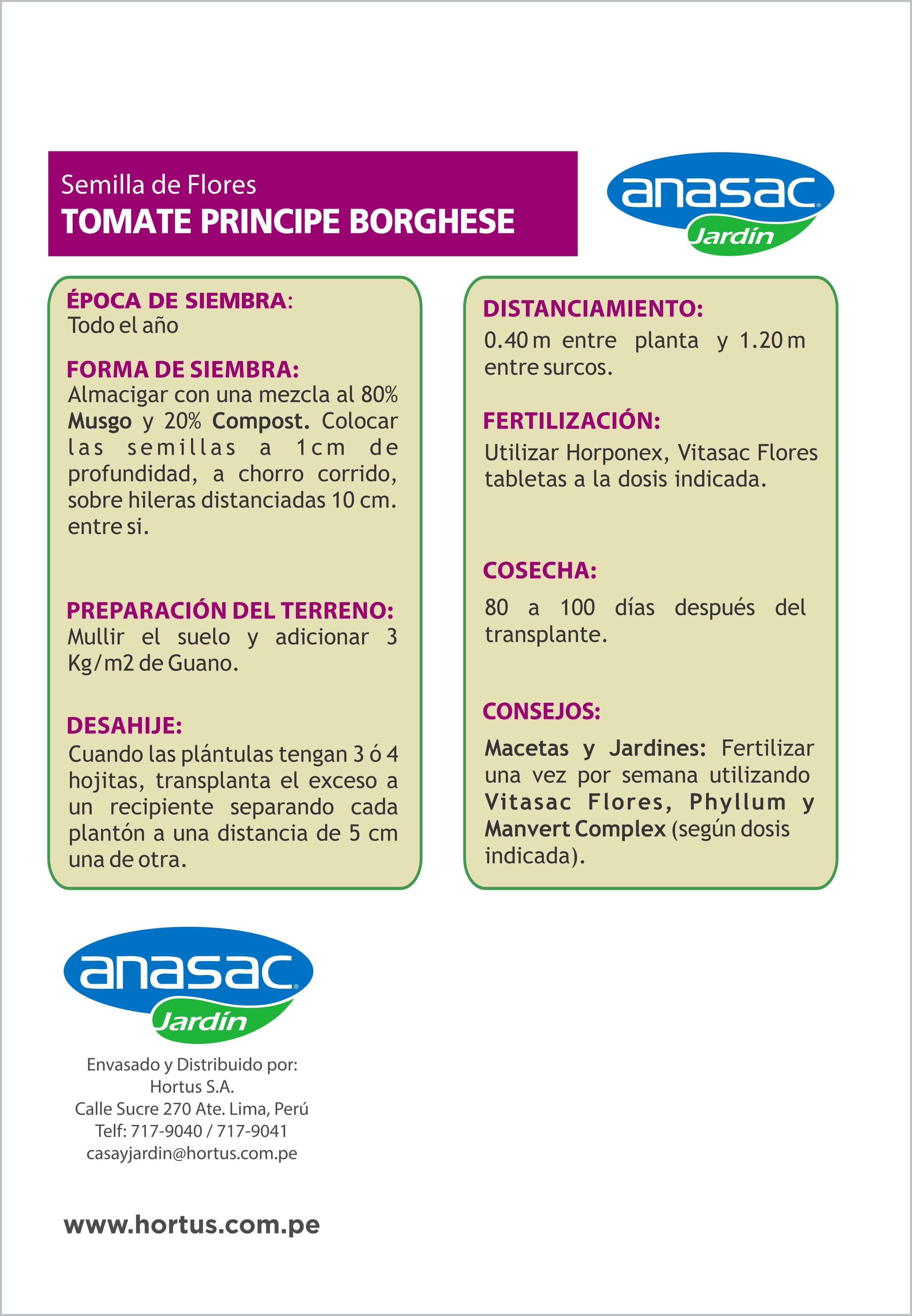 Semilla de Flores
TOMATE PRINCIPE BORGHESE

anasac
Jardín

ÉPOCA DE SIEMBRA:
Todo el año

FORMA DE SIEMBRA:
Almacigar con una mezcla al 80% Musgo y 20% Compost. Colocar las semillas a 1cm de profundidad, a chorro corrido, sobre hileras distanciadas 10 cm. entre si.

PREPARACIÓN DEL TERRENO:
Mullir el suelo y adicionar 3 Kg/m2 de Guano.

DESAHIJE:
Cuando las plántulas tengan 3 ó 4 hojitas, transplanta el exceso a un recipiente separando cada plantón a una distancia de 5 cm una de otra.

DISTANCIAMIENTO:
0.40 m entre planta y 1.20 m entre surcos.

FERTILIZACIÓN:
Utilizar Horponex, Vitasac Flores tabletas a la dosis indicada.

COSECHA:
80 a 100 días después del transplante.

CONSEJOS:
Macetas y Jardines: Fertilizar una vez por semana utilizando Vitasac Flores, Phyllum y Manvert Complex (según dosis indicada).

anasac
Jardín

Envasado y Distribuido por:
Hortus S.A.
Calle Sucre 270 Ate. Lima, Perú
Telf: 717-9040 / 717-9041
casayjardin@hortus.com.pe

www.hortus.com.pe